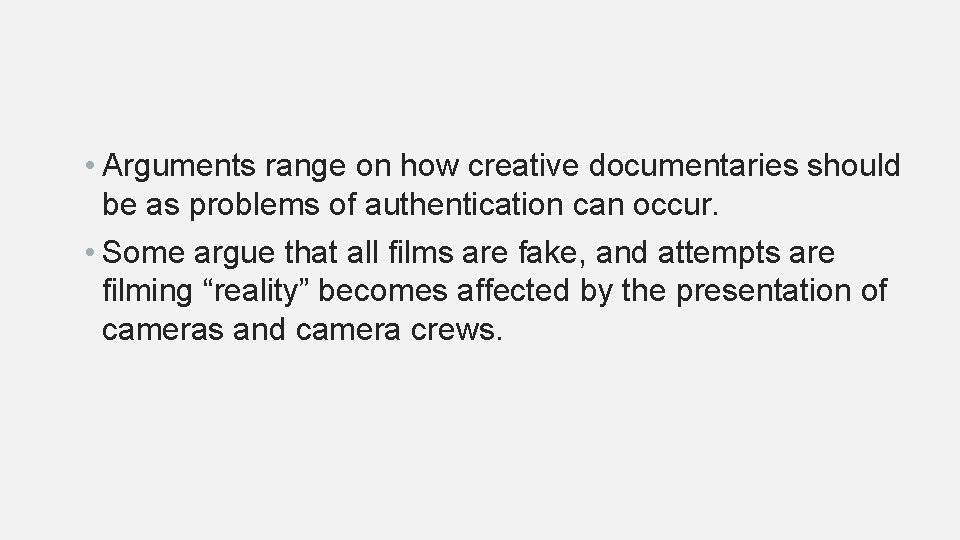 • Arguments range on how creative documentaries should be as problems of authentication can occur.

• Some argue that all films are fake, and attempts are filming “reality” becomes affected by the presentation of cameras and camera crews.